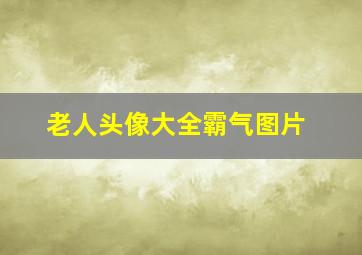 老人头像大全霸气图片